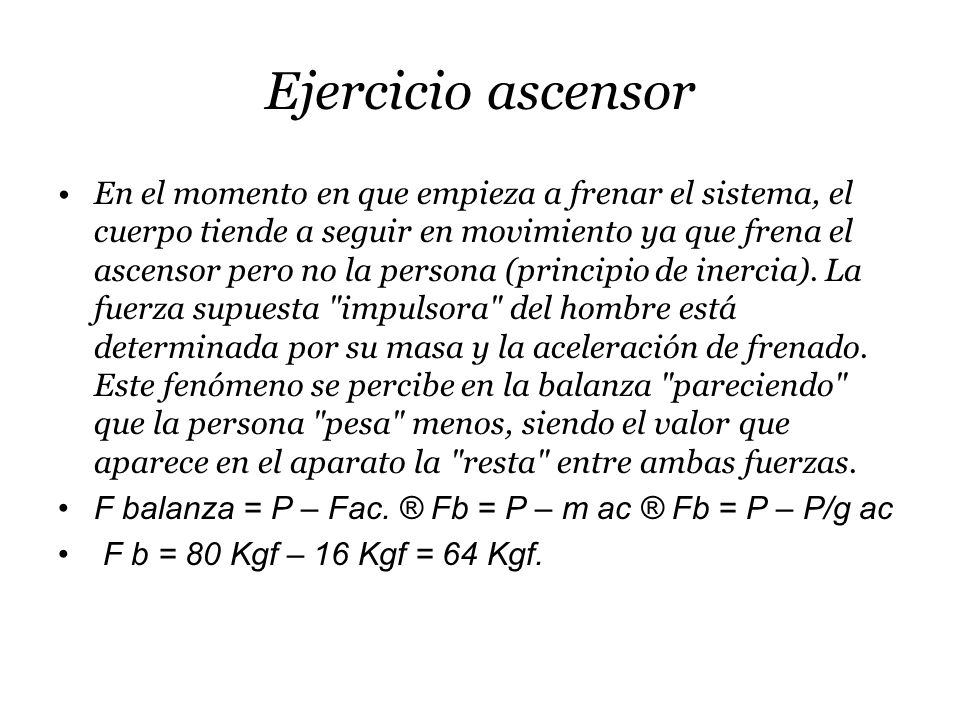 Ejercicio ascensor

• En el momento en que empieza a frenar el sistema, el cuerpo tiende a seguir en movimiento ya que frena el ascensor pero no la persona (principio de inercia). La fuerza supuesta "impulsora" del hombre está determinada por su masa y la aceleración de frenado. Este fenómeno se percibe en la balanza "pareciendo" que la persona "pesa" menos, siendo el valor que aparece en el aparato la "resta" entre ambas fuerzas.

• F balanza = P – Fac. ® Fb = P – m ac ® Fb = P – P/g ac

• F b = 80 Kgf – 16 Kgf = 64 Kgf.